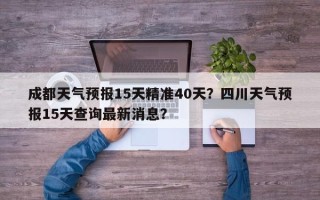 成都天气预报15天精准40天？四川天气预报15天查询最新消息？